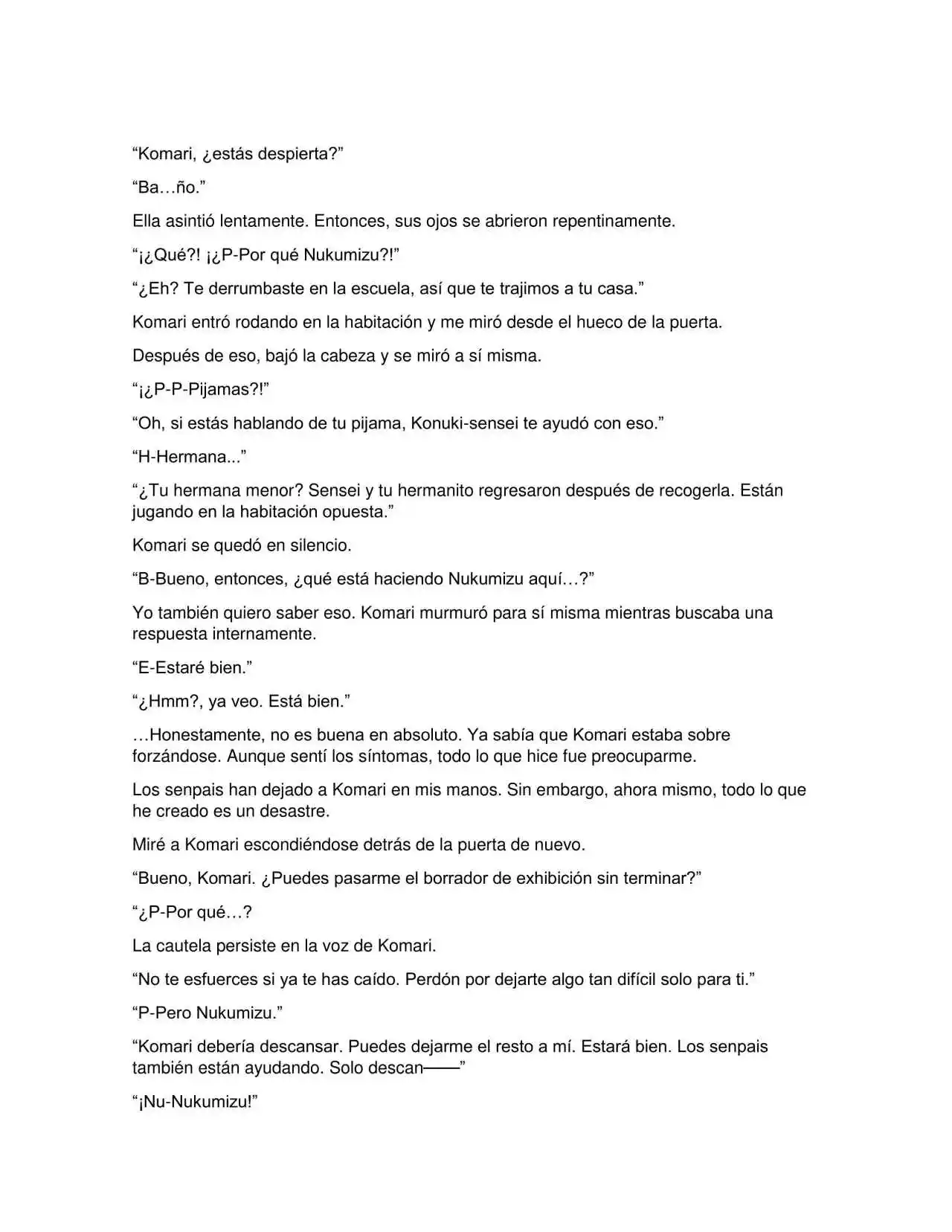 “Komari, ¿estás despierta?”

“Ba…ño.”

Ella asintió lentamente. Entonces, sus ojos se abrieron repentinamente.

“¡¿Qué?! ¡¿P-Por qué Nukumizu?!”

“¿Eh? Te derrumbaste en la escuela, así que te trajimos a tu casa.”

Komari entró rodando en la habitación y me miró desde el hueco de la puerta.

Después de eso, bajó la cabeza y se miró a sí misma.

“¡¿P-P-Pijamas?!”

“Oh, si estás hablando de tu pijama, Konuki-sensei te ayudó con eso.”

“H-Hermana...”

“¿Tu hermana menor? Sensei y tu hermanito regresaron después de recogerla. Están jugando en la habitación opuesta.”

Komari se quedó en silencio.

“B-Bueno, entonces, ¿qué está haciendo Nukumizu aquí…?”

Yo también quiero saber eso. Komari murmuró para sí misma mientras buscaba una respuesta internamente.

“E-Estaré bien.”

“¿Hmm?, ya veo. Está bien.”

…Honestamente, no es buena en absoluto. Ya sabía que Komari estaba sobre forzándose. Aunque sentí los síntomas, todo lo que hice fue preocuparme.

Los senpais han dejado a Komari en mis manos. Sin embargo, ahora mismo, todo lo que he creado es un desastre.

Miré a Komari escondiéndose detrás de la puerta de nuevo.

“Bueno, Komari. ¿Puedes pasarme el borrador de exhibición sin terminar?”

“¿P-Por qué…?

La cautela persiste en la voz de Komari.

“No te esfuerces si ya te has caído. Perdón por dejarte algo tan difícil solo para ti.”

“P-Pero Nukumizu.”

“Komari debería descansar. Puedes dejarme el resto a mí. Estará bien. Los senpais también están ayudando. Solo descan——”

“¡Nu-Nukumizu!”